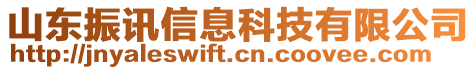 山东振讯信息科技有限公司
http://jnyaleswift.cn.coovee.com